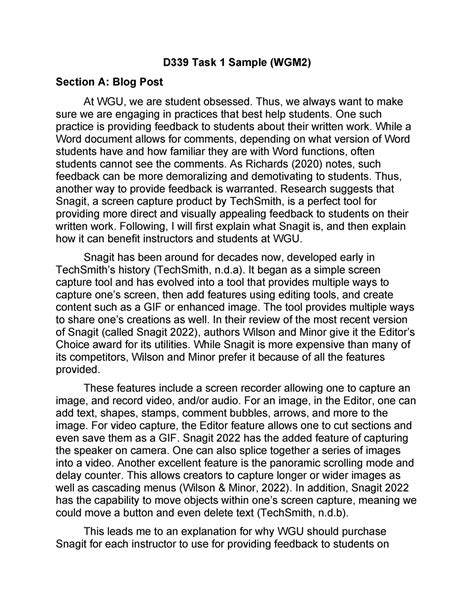 D339 Task 1 Sample (WGM2)

Section A: Blog Post

At WGU, we are student obsessed. Thus, we always want to make sure we are engaging in practices that best help students. One such practice is providing feedback to students about their written work. While a Word document allows for comments, depending on what version of Word students have and how familiar they are with Word functions, often students cannot see the comments. As Richards (2020) notes, such feedback can be more demoralizing and demotivating to students. Thus, another way to provide feedback is warranted. Research suggests that Snagit, a screen capture product by TechSmith, is a perfect tool for providing more direct and visually appealing feedback to students on their written work. Following, I will first explain what Snagit is, and then explain how it can benefit instructors and students at WGU.

Snagit has been around for decades now, developed early in TechSmith's history (TechSmith, n.d.a). It began as a simple screen capture tool and has evolved into a tool that provides multiple ways to capture one's screen, then add features using editing tools, and create content such as a GIF or enhanced image. The tool provides multiple ways to share one's creations as well. In their review of the most recent version of Snagit (called Snagit 2022), authors Wilson and Minor give it the Editor's Choice award for its utilities. While Snagit is more expensive than many of its competitors, Wilson and Minor prefer it because of all the features provided.

These features include a screen recorder allowing one to capture an image, and record video, and/or audio. For an image, in the Editor, one can add text, shapes, stamps, comment bubbles, arrows, and more to the image. For video capture, the Editor feature allows one to cut sections and even save them as a GIF. Snagit 2022 has the added feature of capturing the speaker on camera. One can also splice together a series of images into a video. Another excellent feature is the panoramic scrolling mode and delay counter. This allows creators to capture longer or wider images as well as cascading menus (Wilson & Minor, 2022). In addition, Snagit 2022 has the capability to move objects within one's screen capture, meaning we could move a button and even delete text (TechSmith, n.d.b).

This leads me to an explanation for why WGU should purchase Snagit for each instructor to use for providing feedback to students on